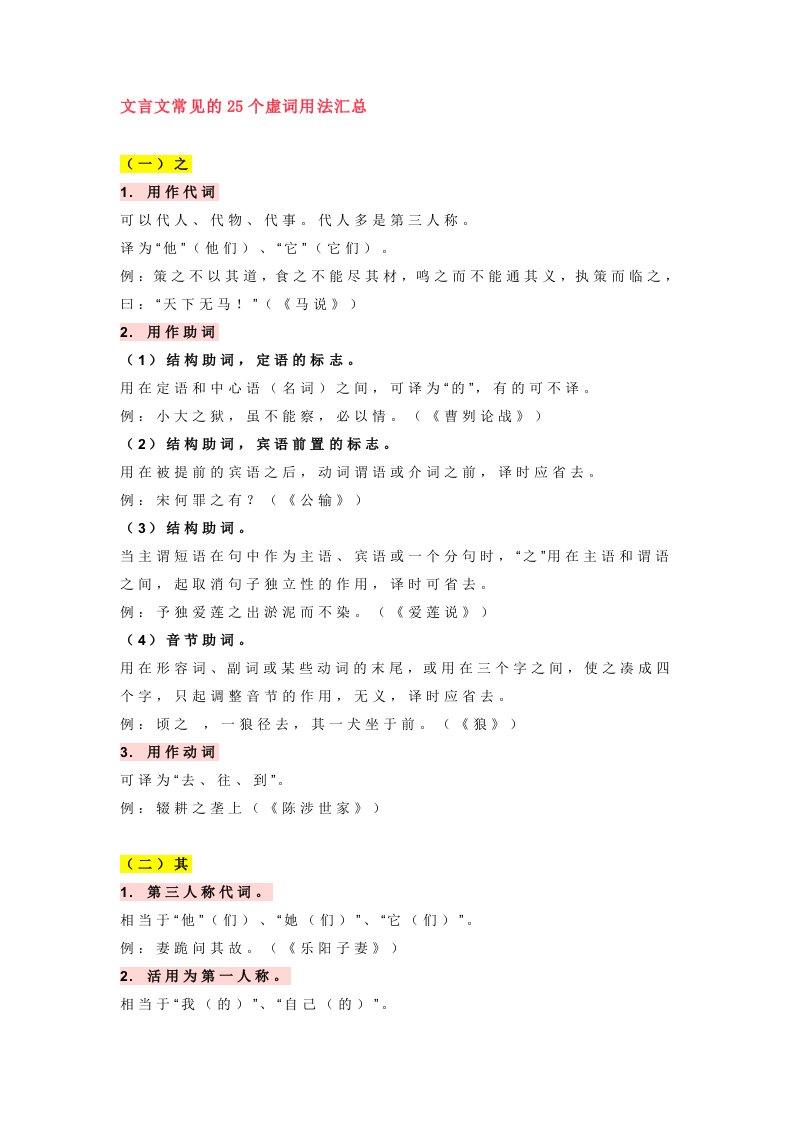 文言文常见的25个虚词用法汇总

（一）之

1. 用作代词

可以代人、代物、代事。代人多是第三人称。

译为“他”（他们）、“它”（它们）。

例：策之不以其道，食之不能尽其材，鸣之而不能通其义，执策而临之，曰：“天下无马！”（《马说》）

2. 用作助词

（1）结构助词，定语的标志。

用在定语和中心语（名词）之间，可译为“的”，有的可不译。

例：小大之狱，虽不能察，必以情。（《曹刿论战》）

（2）结构助词，宾语前置的标志。

用在被提前的宾语之后，动词谓语或介词之前，译时应省去。

例：宋何罪之有？（《公输》）

（3）结构助词。

当主谓短语在句中作为主语、宾语或一个分句时，“之”用在主语和谓语之间，起取消句子独立性的作用，译时可省去。

例：予独爱莲之出淤泥而不染。（《爱莲说》）

（4）音节助词。

用在形容词、副词或某些动词的末尾，或用在三个字之间，使之凑成四个字，只起调整音节的作用，无义，译时应省去。

例：顷之 ，一狼径去，其一犬坐于前。（《狼》）

3. 用作动词

可译为“去、往、到”。

例：辍耕之垄上（《陈涉世家》）

（二）其

1. 第三人称代词。

相当于“他”（们）、“她（们）”、“它（们）”。

例：妻跪问其故。（《乐阳子妻》）

2. 活用为第一人称。

相当于“我（的）”、“自己（的）”。